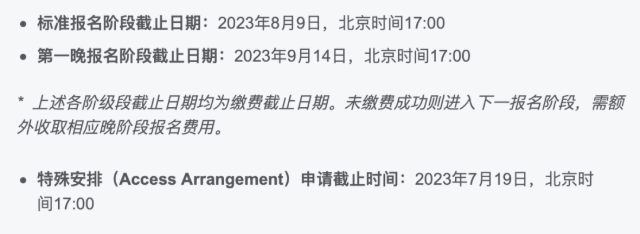 • 标准报名阶段截止日期：2023年8月9日，北京时间17:00

• 第一晚报名阶段截止日期：2023年9月14日，北京时间17:00

* 上述各阶级段截止日期均为缴费截止日期。未缴费成功则进入下一报名阶段，需额外收取相应晚阶段报名费用。

• 特殊安排（Access Arrangement）申请截止时间：2023年7月19日，北京时间17:00